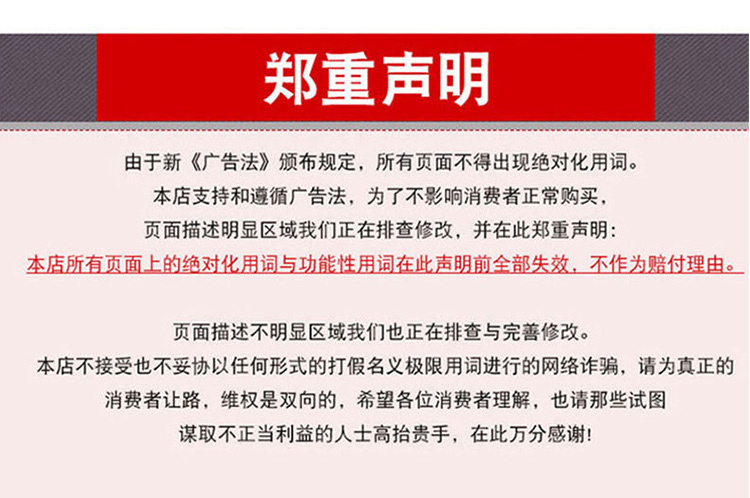 郑重声明

由于新《广告法》颁布规定，所有页面不得出现绝对化用词。
本店支持和遵循广告法，为了不影响消费者正常购买，
页面描述明显区域我们正在排查修改，并在此郑重声明：
本店所有页面上的绝对化用词与功能性用词在此声明前全部失效，不作为赔付理由。

页面描述不明显区域我们也正在排查与完善修改。
本店不接受也不妥协以任何形式的打假名义极限用词进行的网络诈骗，请为真正的
消费者让路，维权是双向的，希望各位消费者理解，也请那些试图
谋取不正当利益的人士高抬贵手，在此万分感谢！